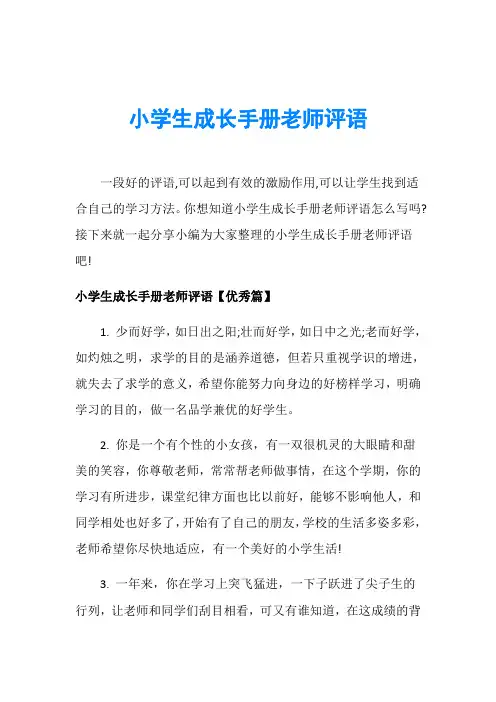 小学生成长手册老师评语

一段好的评语,可以起到有效的激励作用,可以让学生找到适合自己的学习方法。你想知道小学生成长手册老师评语怎么写吗?接下来就一起分享小编为大家整理的小学生成长手册老师评语吧!

小学生成长手册老师评语【优秀篇】

1. 少而好学，如日出之阳;壮而好学，如日中之光;老而好学，如灼烛之明，求学的目的是涵养道德，但若只重视学识的增进，就失去了求学的意义，希望你能努力向身边的好榜样学习，明确学习的目的，做一名品学兼优的好学生。

2. 你是一个有个性的小女孩，有一双很机灵的大眼睛和甜美的笑容，你尊敬老师，常常帮老师做事情，在这个学期，你的学习有所进步，课堂纪律方面也比以前好，能够不影响他人，和同学相处也好多了，开始有了自己的朋友，学校的生活多姿多彩，老师希望你尽快地适应，有一个美好的小学生活!

3. 一年来，你在学习上突飞猛进，一下子跃进了尖子生的行列，让老师和同学们刮目相看，可又有谁知道，在这成绩的背